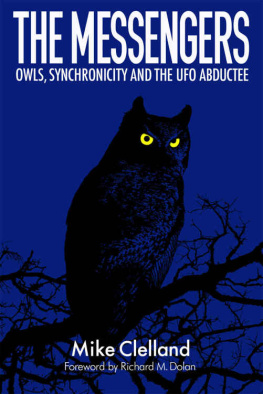 THE MESSENGERS
OWLS, SYNCHRONICITY AND THE UFO ABDUCTEE

Mike Clelland
Foreword by Richard M. Dolan